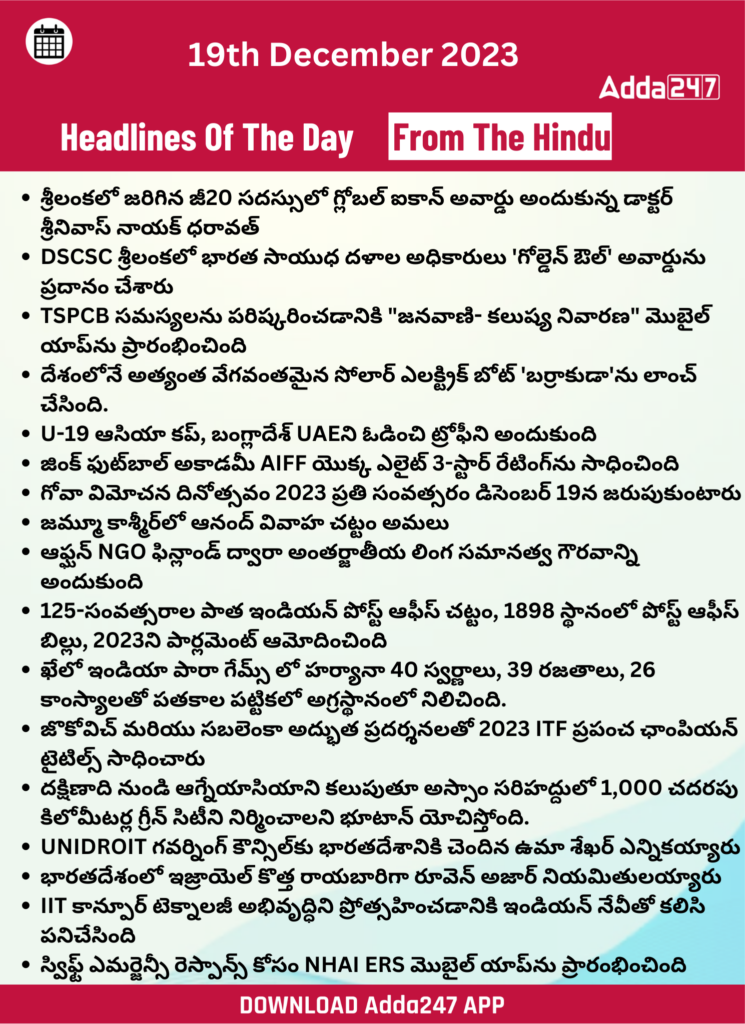 19th December 2023

Adda247

Headlines Of The Day From The Hindu

• శ్రీలంకలో జరిగిన జీ20 సదస్సులో గ్లోబల్ ఐకాన్ అవార్డు అందుకున్న డాక్టర్ శ్రీనివాస్ నాయక్ ధరావత్
• DSCSC శ్రీలంకలో భారత సాయుధ దళాల అధికారులు 'గోల్డెన్ ఔల్' అవార్డును ప్రదానం చేశారు
• TSPCB సమస్యలను పరిష్కరించడానికి "జనవాణి- కలుష్య నివారణ" మొబైల్ యాప్‌ను ప్రారంభించింది
• దేశంలోనే అత్యంత వేగవంతమైన సోలార్ ఎలక్ట్రిక్ బోట్ 'బర్రాకుడా'ను లాంచ్ చేసింది.
• U-19 ఆసియా కప్, బంగ్లాదేశ్ UAEని ఓడించి ట్రోఫీని అందుకుంది
• జింక్ ఫుట్‌బాల్ అకాడమీ AIFF యొక్క ఎలైట్ 3-స్టార్ రేటింగ్‌ను సాధించింది
• గోవా విమోచన దినోత్సవం 2023 ప్రతి సంవత్సరం డిసెంబర్ 19న జరుపుకుంటారు
• జమ్మూ కాశ్మీర్‌లో ఆనంద్ వివాహ చట్టం అమలు
• ఆఫ్ఘన్ NGO ఫిన్లాండ్ ద్వారా అంతర్జాతీయ లింగ సమానత్వ గౌరవాన్ని అందుకుంది
• 125-సంవత్సరాల పాత ఇండియన్ పోస్ట్ ఆఫీస్ చట్టం, 1898 స్థానంలో పోస్ట్ ఆఫీస్ బిల్లు, 2023ని పార్లమెంట్ ఆమోదించింది
• ఖేలో ఇండియా పారా గేమ్స్ లో హర్యానా 40 స్వర్ణాలు, 39 రజతాలు, 26 కాంస్యాలతో పతకాల పట్టికలో అగ్రస్థానంలో నిలిచింది.
• జొకోవిచ్ మరియు సబలెంకా అద్భుత ప్రదర్శనలతో 2023 ITF ప్రపంచ ఛాంపియన్ టైటిల్స్ సాధించారు
• దక్షిణాది నుండి ఆగ్నేయాసియాని కలుపుతూ అస్సాం సరిహద్దులో 1,000 చదరపు కిలోమీటర్ల గ్రీన్ సిటీని నిర్మించాలని భూటాన్ యోచిస్తోంది.
• UNIDROIT గవర్నింగ్ కౌన్సిల్‌కు భారతదేశానికి చెందిన ఉమా శేఖర్ ఎన్నికయ్యారు
• భారతదేశంలో ఇజ్రాయెల్ కొత్త రాయబారిగా రూవెన్ అజార్ నియమితులయ్యారు
• IIT కాన్పూర్ టెక్నాలజీ అభివృద్ధిని ప్రోత్సహించడానికి ఇండియన్ నేవీతో కలిసి పనిచేసింది
• స్విఫ్ట్ ఎమర్జెన్సీ రెస్పాన్స్ కోసం NHAI ERS మొబైల్ యాప్‌ను ప్రారంభించింది

DOWNLOAD Adda247 APP